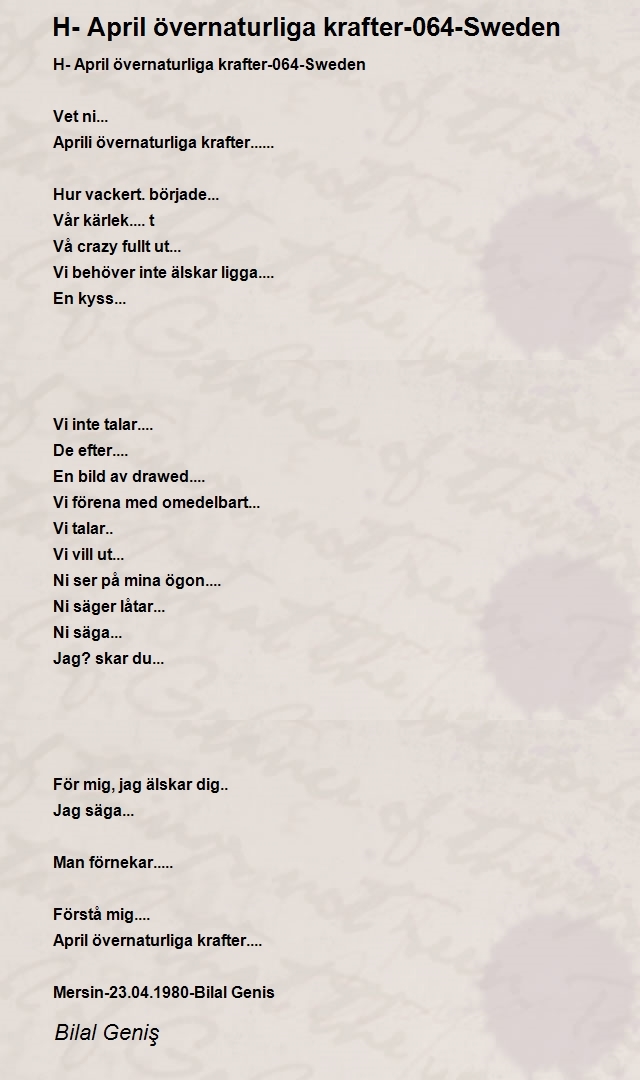 H- April övernaturliga krafter-064-Sweden

H- April övernaturliga krafter-064-Sweden

Vet ni...
Aprili övernaturliga krafter......

Hur vackert. började...
Vår kärlek.... t
Vå crazy fullt ut...
Vi behöver inte älskar ligga....
En kyss...

Vi inte talar....
De efter....
En bild av drawed....
Vi förena med omedelbart...
Vi talar..
Vi vill ut...
Ni ser på mina ögon....
Ni säger låtar...
Ni säga...
Jag? skar du...

För mig, jag älskar dig..
Jag säga...

Man förnekar.....

Förstå mig....
April övernaturliga krafter....

Mersin-23.04.1980-Bilal Genis

Bilal Geniş